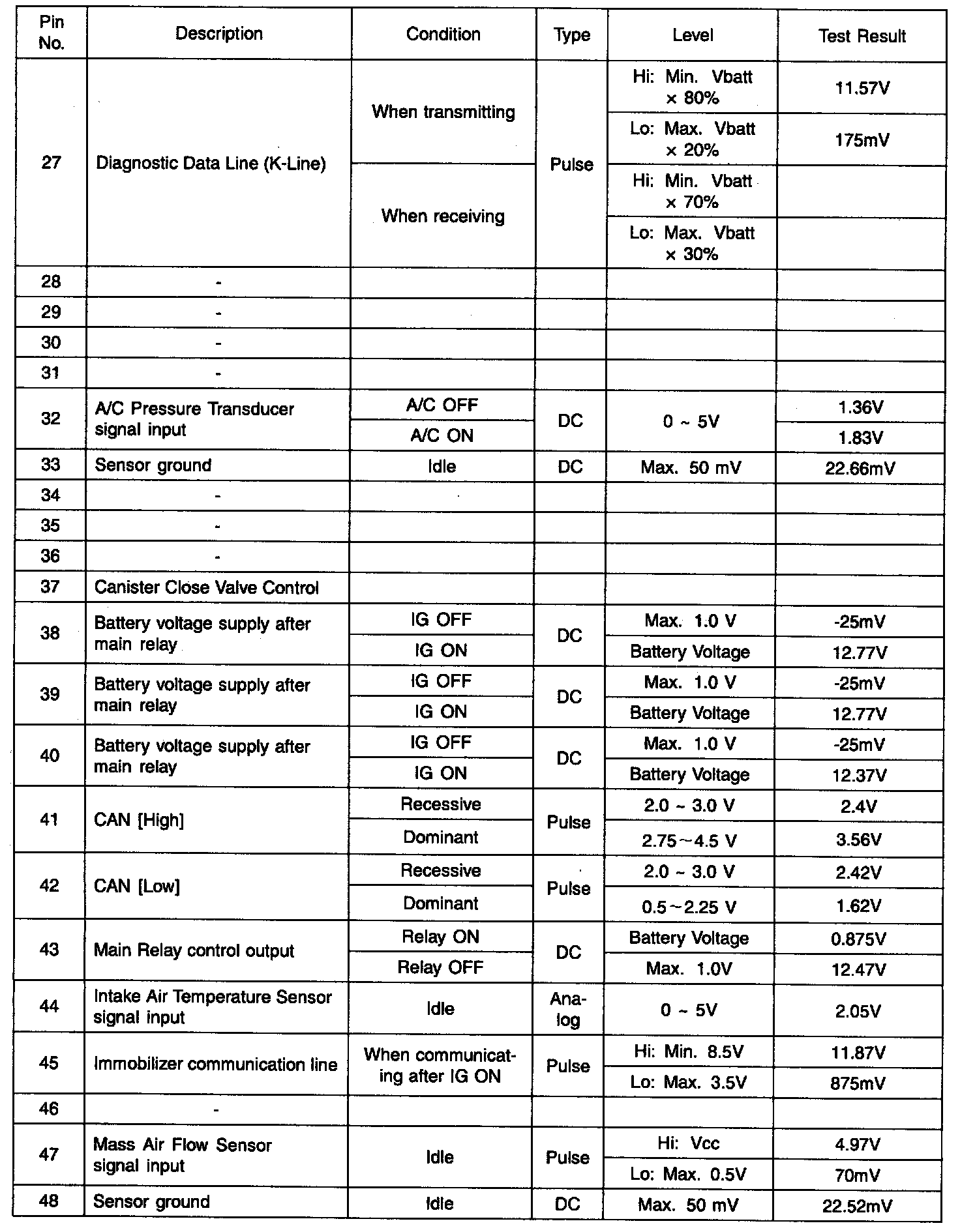 | Pin No. | Description | Condition | Type | Level | Test Result |
|---|---|---|---|---|---|
| 27 | Diagnostic Data Line (K-Line) | When transmitting | Pulse | Hi: Min. Vbatt × 80% | 11.57V |
| | | | | Lo: Max. Vbatt × 20% | 175mV |
| | | When receiving | | Hi: Min. Vbatt × 70% | |
| | | | | Lo: Max. Vbatt × 30% | |
| 28 | - | | | | |
| 29 | - | | | | |
| 30 | - | | | | |
| 31 | - | | | | |
| 32 | A/C Pressure Transducer signal input | A/C OFF | DC | 0 ~ 5V | 1.36V |
| | | A/C ON | | | 1.83V |
| 33 | Sensor ground | Idle | DC | Max. 50 mV | 22.66mV |
| 34 | - | | | | |
| 35 | - | | | | |
| 36 | - | | | | |
| 37 | Canister Close Valve Control | | | | |
| 38 | Battery voltage supply after main relay | IG OFF | DC | Max. 1.0 V | -25mV |
| | | IG ON | | Battery Voltage | 12.77V |
| 39 | Battery voltage supply after main relay | IG OFF | DC | Max. 1.0 V | -25mV |
| | | IG ON | | Battery Voltage | 12.77V |
| 40 | Battery voltage supply after main relay | IG OFF | DC | Max. 1.0 V | -25mV |
| | | IG ON | | Battery Voltage | 12.37V |
| 41 | CAN [High] | Recessive | Pulse | 2.0 ~ 3.0 V | 2.4V |
| | | Dominant | | 2.75~4.5 V | 3.56V |
| 42 | CAN [Low] | Recessive | Pulse | 2.0 ~ 3.0 V | 2.42V |
| | | Dominant | | 0.5~2.25 V | 1.62V |
| 43 | Main Relay control output | Relay ON | DC | Battery Voltage | 0.875V |
| | | Relay OFF | | Max. 1.0V | 12.47V |
| 44 | Intake Air Temperature Sensor signal input | Idle | Analog | 0 ~ 5V | 2.05V |
| 45 | Immobilizer communication line | When communicating after IG ON | Pulse | Hi: Min. 8.5V | 11.87V |
| | | | | Lo: Max. 3.5V | 875mV |
| 46 | - | | | | |
| 47 | Mass Air Flow Sensor signal input | Idle | Pulse | Hi: Vcc | 4.97V |
| | | | | Lo: Max. 0.5V | 70mV |
| 48 | Sensor ground | Idle | DC | Max. 50 mV | 22.52mV |